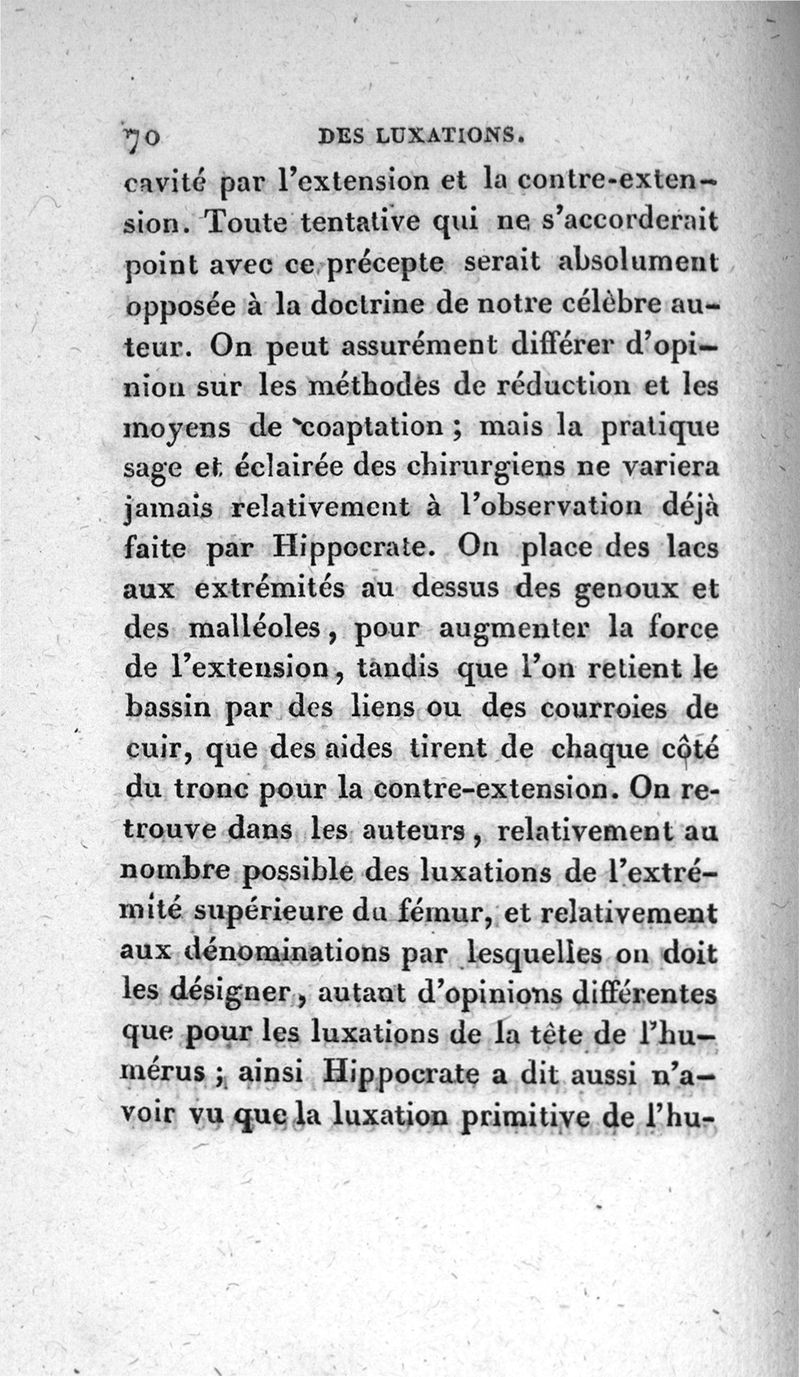 70 DES LUXATIONS.

cavité par l'extension et la contre-extension. Toute tentative qui ne s'accorderait point avec ce précepte serait absolument opposée à la doctrine de notre célèbre auteur. On peut assurément différer d'opinion sur les méthodes de réduction et les moyens de coaptation ; mais la pratique sage et éclairée des chirurgiens ne variera jamais relativement à l'observation déjà faite par Hippocrate. On place des lacs aux extrémités au dessus des genoux et des malléoles, pour augmenter la force de l'extension, tandis que l'on retient le bassin par des liens ou des courroies de cuir, que des aides tirent de chaque côté du tronc pour la contre-extension. On retrouve dans les auteurs, relativement au nombre possible des luxations de l'extrémité supérieure du fémur, et relativement aux dénominations par lesquelles on doit les désigner, autant d'opinions différentes que pour les luxations de la tête de l'humérus ; ainsi Hippocrate a dit aussi n'avoir vu que la luxation primitive de l'hu-